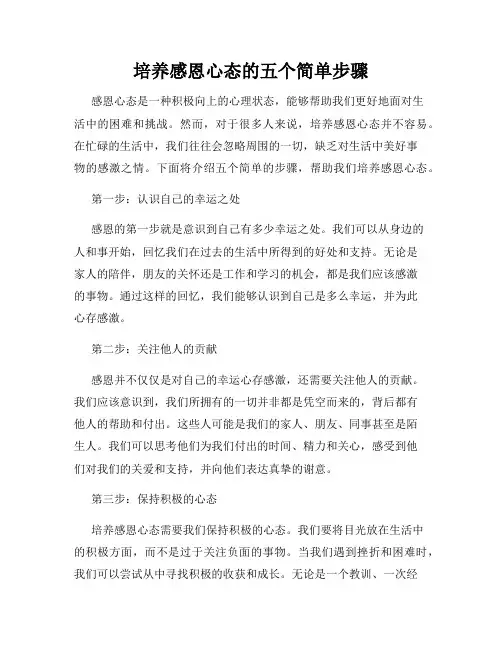 培养感恩心态的五个简单步骤

感恩心态是一种积极向上的心理状态，能够帮助我们更好地面对生活中的困难和挑战。然而，对于很多人来说，培养感恩心态并不容易。在忙碌的生活中，我们往往会忽略周围的一切，缺乏对生活中美好事物的感激之情。下面将介绍五个简单的步骤，帮助我们培养感恩心态。

第一步：认识自己的幸运之处

感恩的第一步就是意识到自己有多少幸运之处。我们可以从身边的人和事开始，回忆我们在过去的生活中所得到的好处和支持。无论是家人的陪伴，朋友的关怀还是工作和学习的机会，都是我们应该感激的事物。通过这样的回忆，我们能够认识到自己是多么幸运，并为此心存感激。

第二步：关注他人的贡献

感恩并不仅仅是对自己的幸运心存感激，还需要关注他人的贡献。我们应该意识到，我们所拥有的一切并非都是凭空而来的，背后都有他人的帮助和付出。这些人可能是我们的家人、朋友、同事甚至是陌生人。我们可以思考他们为我们付出的时间、精力和关心，感受到他们对我们的关爱和支持，并向他们表达真挚的谢意。

第三步：保持积极的心态

培养感恩心态需要我们保持积极的心态。我们要将目光放在生活中的积极方面，而不是过于关注负面的事物。当我们遇到挫折和困难时，我们可以尝试从中寻找积极的收获和成长。无论是一个教训、一次经